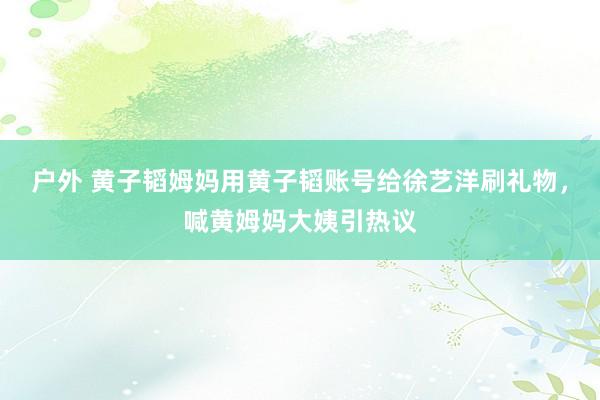 户外 黄子韬姆妈用黄子韬账号给徐艺洋刷礼物，喊黄姆妈大姨引热议